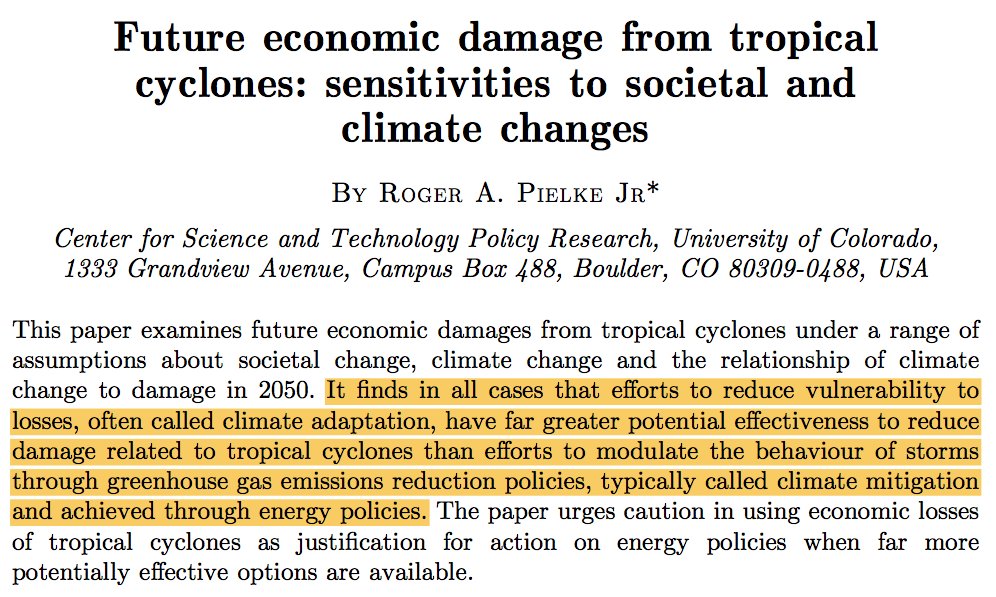 Future economic damage from tropical cyclones: sensitivities to societal and climate changes

BY ROGER A. PIELKE JR*

Center for Science and Technology Policy Research, University of Colorado, 1333 Grandview Avenue, Campus Box 488, Boulder, CO 80309-0488, USA

This paper examines future economic damages from tropical cyclones under a range of assumptions about societal change, climate change and the relationship of climate change to damage in 2050. It finds in all cases that efforts to reduce vulnerability to losses, often called climate adaptation, have far greater potential effectiveness to reduce damage related to tropical cyclones than efforts to modulate the behaviour of storms through greenhouse gas emissions reduction policies, typically called climate mitigation and achieved through energy policies. The paper urges caution in using economic losses of tropical cyclones as justification for action on energy policies when far more potentially effective options are available.